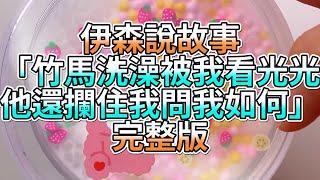 伊森說故事
「竹馬洗澡被我看光光
他還攔住我問我如何」
完整版